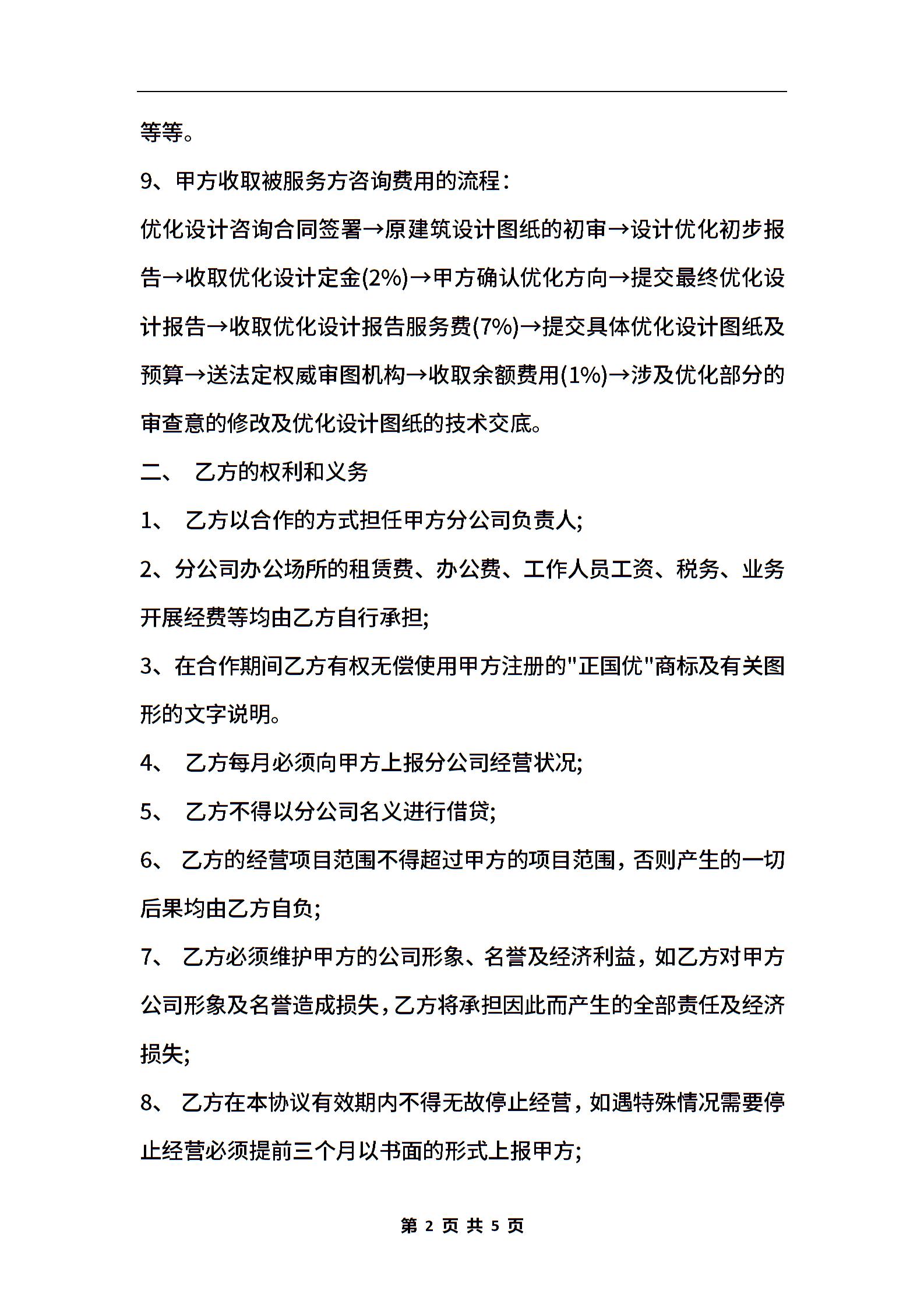 等等。

9、甲方收取被服务方咨询费用的流程：

优化设计咨询合同签署→原建筑设计图纸的初审→设计优化初步报告→收取优化设计定金(2%)→甲方确认优化方向→提交最终优化设计报告→收取优化设计报告服务费(7%)→提交具体优化设计图纸及预算→送法定权威审图机构→收取余额费用(1%)→涉及优化部分的审查意的修改及优化设计图纸的技术交底。

二、 乙方的权利和义务

1、 乙方以合作的方式担任甲方分公司负责人;

2、分公司办公场所的租赁费、办公费、工作人员工资、税务、业务开展经费等均由乙方自行承担;

3、在合作期间乙方有权无偿使用甲方注册的"正国优"商标及有关图形的文字说明。

4、 乙方每月必须向甲方上报分公司经营状况;

5、 乙方不得以分公司名义进行借贷;

6、 乙方的经营项目范围不得超过甲方的项目范围，否则产生的一切后果均由乙方自负;

7、 乙方必须维护甲方的公司形象、名誉及经济利益，如乙方对甲方公司形象及名誉造成损失，乙方将承担因此而产生的全部责任及经济损失;

8、 乙方在本协议有效期内不得无故停止经营，如遇特殊情况需要停止经营必须提前三个月以书面的形式上报甲方;

第 2 页 共 5 页